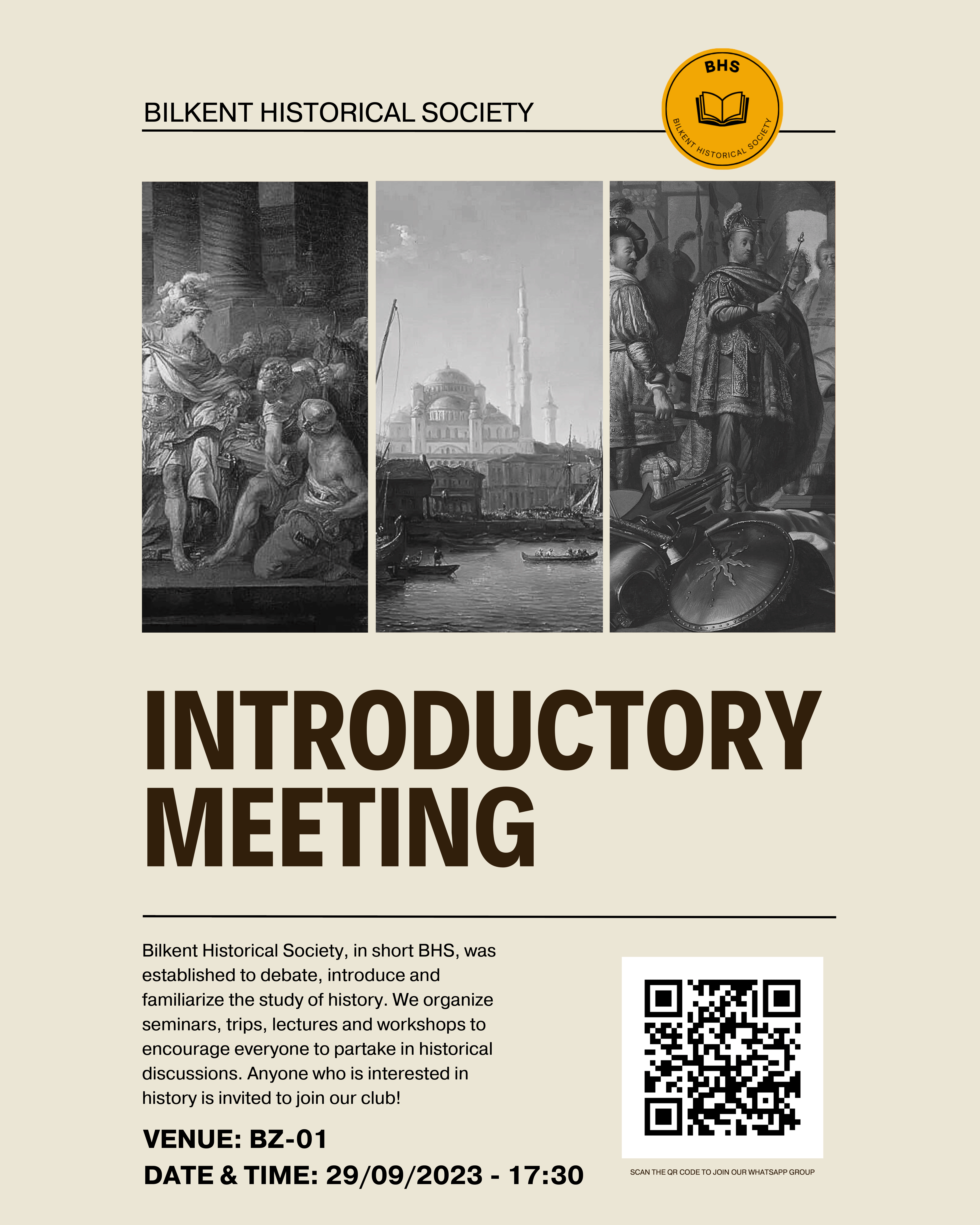 BILKENT HISTORICAL SOCIETY

BHS

BILKENT HISTORICAL SOCIETY

INTRODUCTORY MEETING

Bilkent Historical Society, in short BHS, was established to debate, introduce and familiarize the study of history. We organize seminars, trips, lectures and workshops to encourage everyone to partake in historical discussions. Anyone who is interested in history is invited to join our club!

VENUE: BZ-01

DATE & TIME: 29/09/2023 - 17:30

SCAN THE QR CODE TO JOIN OUR WHATSAPP GROUP